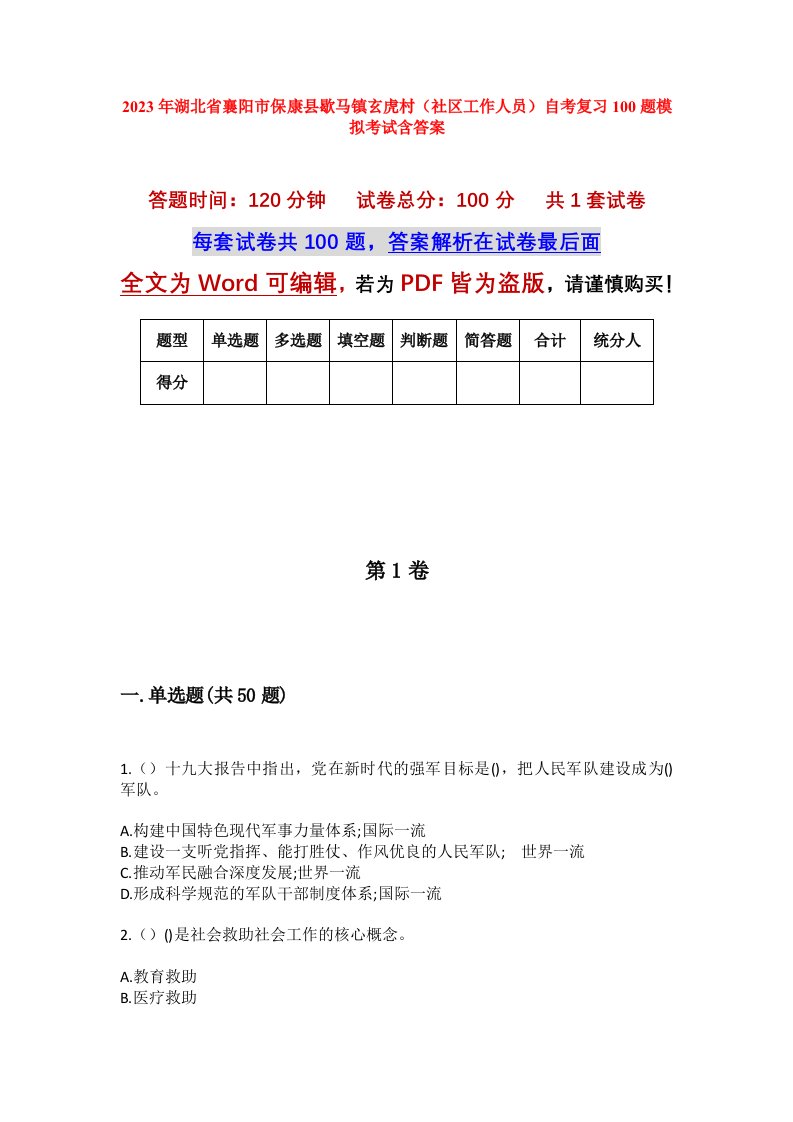 2023年湖北省襄阳市保康县歇马镇玄虎村（社区工作人员）自考复习100题模拟考试含答案

答题时间：120分钟　试卷总分：100分　共1套试卷

每套试卷共100题，答案解析在试卷最后面

全文为Word可编辑，若为PDF皆为盗版，请谨慎购买！

| 题型 | 单选题 | 多选题 | 填空题 | 判断题 | 简答题 | 合计 | 统分人 |
|---|---|---|---|---|---|---|---|
| 得分 | | | | | | | |

第1卷

一.单选题(共50题)

1.（）十九大报告中指出，党在新时代的强军目标是()，把人民军队建设成为()军队。

A.构建中国特色现代军事力量体系;国际一流
B.建设一支听党指挥、能打胜仗、作风优良的人民军队;　世界一流
C.推动军民融合深度发展;世界一流
D.形成科学规范的军队干部制度体系;国际一流

2.（）()是社会救助社会工作的核心概念。

A.教育救助
B.医疗救助